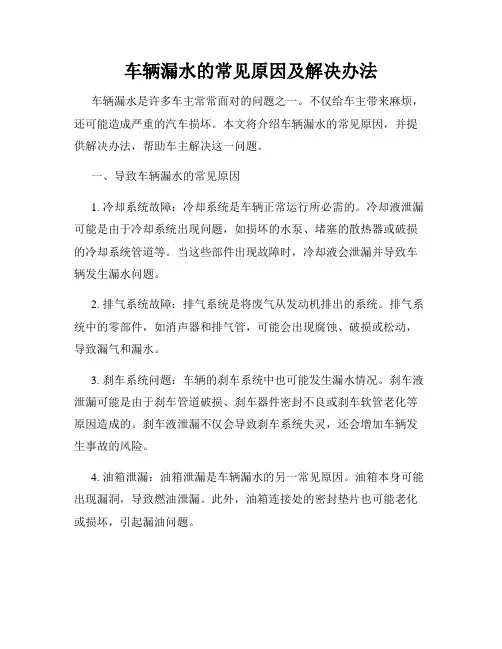 车辆漏水的常见原因及解决办法

车辆漏水是许多车主常常面对的问题之一。不仅给车主带来麻烦，还可能造成严重的汽车损坏。本文将介绍车辆漏水的常见原因，并提供解决办法，帮助车主解决这一问题。

一、导致车辆漏水的常见原因

1. 冷却系统故障：冷却系统是车辆正常运行所必需的。冷却液泄漏可能是由于冷却系统出现问题，如损坏的水泵、堵塞的散热器或破损的冷却系统管道等。当这些部件出现故障时，冷却液会泄漏并导致车辆发生漏水问题。

2. 排气系统故障：排气系统是将废气从发动机排出的系统。排气系统中的零部件，如消声器和排气管，可能会出现腐蚀、破损或松动，导致漏气和漏水。

3. 刹车系统问题：车辆的刹车系统中也可能发生漏水情况。刹车液泄漏可能是由于刹车管道破损、刹车器件密封不良或刹车软管老化等原因造成的。刹车液泄漏不仅会导致刹车系统失灵，还会增加车辆发生事故的风险。

4. 油箱泄漏：油箱泄漏是车辆漏水的另一常见原因。油箱本身可能出现漏洞，导致燃油泄漏。此外，油箱连接处的密封垫片也可能老化或损坏，引起漏油问题。